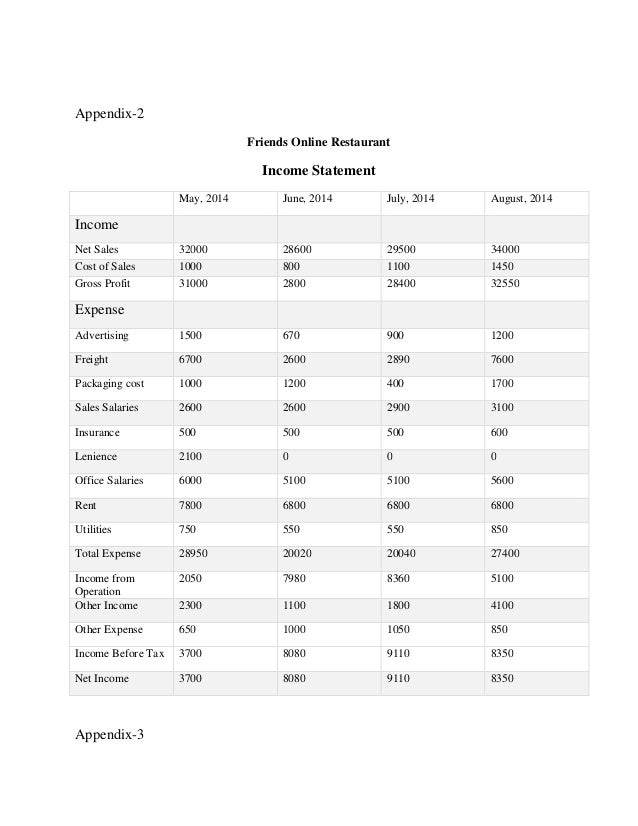 Appendix-2

Friends Online Restaurant

Income Statement

|  | May, 2014 | June, 2014 | July, 2014 | August, 2014 |
|---|---|---|---|---|
| Income |  |  |  |  |
| Net Sales | 32000 | 28600 | 29500 | 34000 |
| Cost of Sales | 1000 | 800 | 1100 | 1450 |
| Gross Profit | 31000 | 2800 | 28400 | 32550 |
| Expense |  |  |  |  |
| Advertising | 1500 | 670 | 900 | 1200 |
| Freight | 6700 | 2600 | 2890 | 7600 |
| Packaging cost | 1000 | 1200 | 400 | 1700 |
| Sales Salaries | 2600 | 2600 | 2900 | 3100 |
| Insurance | 500 | 500 | 500 | 600 |
| Lenience | 2100 | 0 | 0 | 0 |
| Office Salaries | 6000 | 5100 | 5100 | 5600 |
| Rent | 7800 | 6800 | 6800 | 6800 |
| Utilities | 750 | 550 | 550 | 850 |
| Total Expense | 28950 | 20020 | 20040 | 27400 |
| Income from Operation | 2050 | 7980 | 8360 | 5100 |
| Other Income | 2300 | 1100 | 1800 | 4100 |
| Other Expense | 650 | 1000 | 1050 | 850 |
| Income Before Tax | 3700 | 8080 | 9110 | 8350 |
| Net Income | 3700 | 8080 | 9110 | 8350 |

Appendix-3